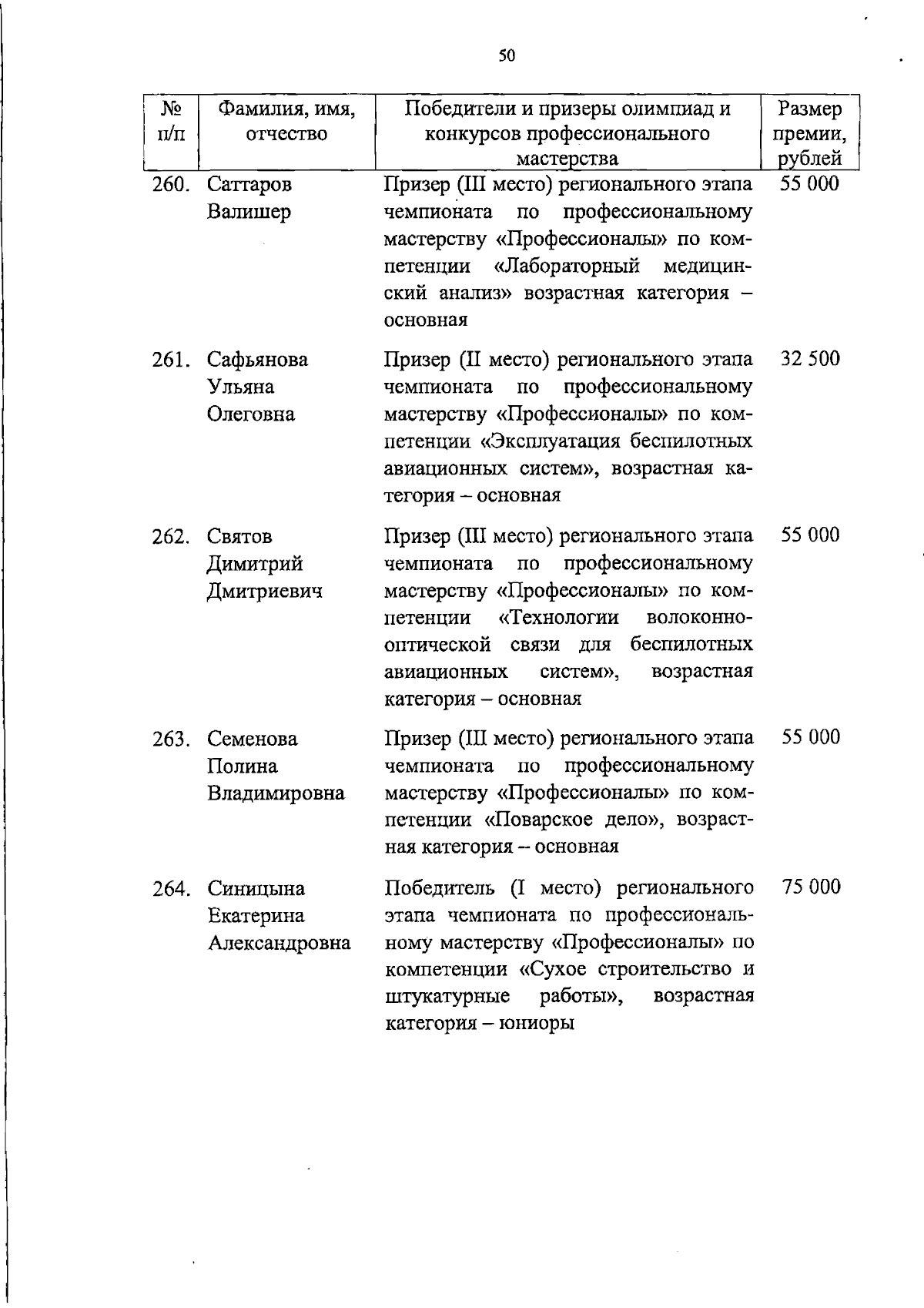 50

| № п/п | Фамилия, имя, отчество | Победители и призеры олимпиад и конкурсов профессионального мастерства | Размер премии, рублей |
|---|---|---|---|
| 260. | Саттаров Валишер | Призер (III место) регионального этапа чемпионата по профессиональному мастерству «Профессионалы» по компетенции «Лабораторный медицинский анализ» возрастная категория – основная | 55 000 |
| 261. | Сафьянова Ульяна Олеговна | Призер (II место) регионального этапа чемпионата по профессиональному мастерству «Профессионалы» по компетенции «Эксплуатация беспилотных авиационных систем», возрастная категория – основная | 32 500 |
| 262. | Святов Димитрий Дмитриевич | Призер (III место) регионального этапа чемпионата по профессиональному мастерству «Профессионалы» по компетенции «Технологии волоконно-оптической связи для беспилотных авиационных систем», возрастная категория – основная | 55 000 |
| 263. | Семенова Полина Владимировна | Призер (III место) регионального этапа чемпионата по профессиональному мастерству «Профессионалы» по компетенции «Поварское дело», возрастная категория – основная | 55 000 |
| 264. | Синицына Екатерина Александровна | Победитель (I место) регионального этапа чемпионата по профессиональному мастерству «Профессионалы» по компетенции «Сухое строительство и штукатурные работы», возрастная категория – юниоры | 75 000 |